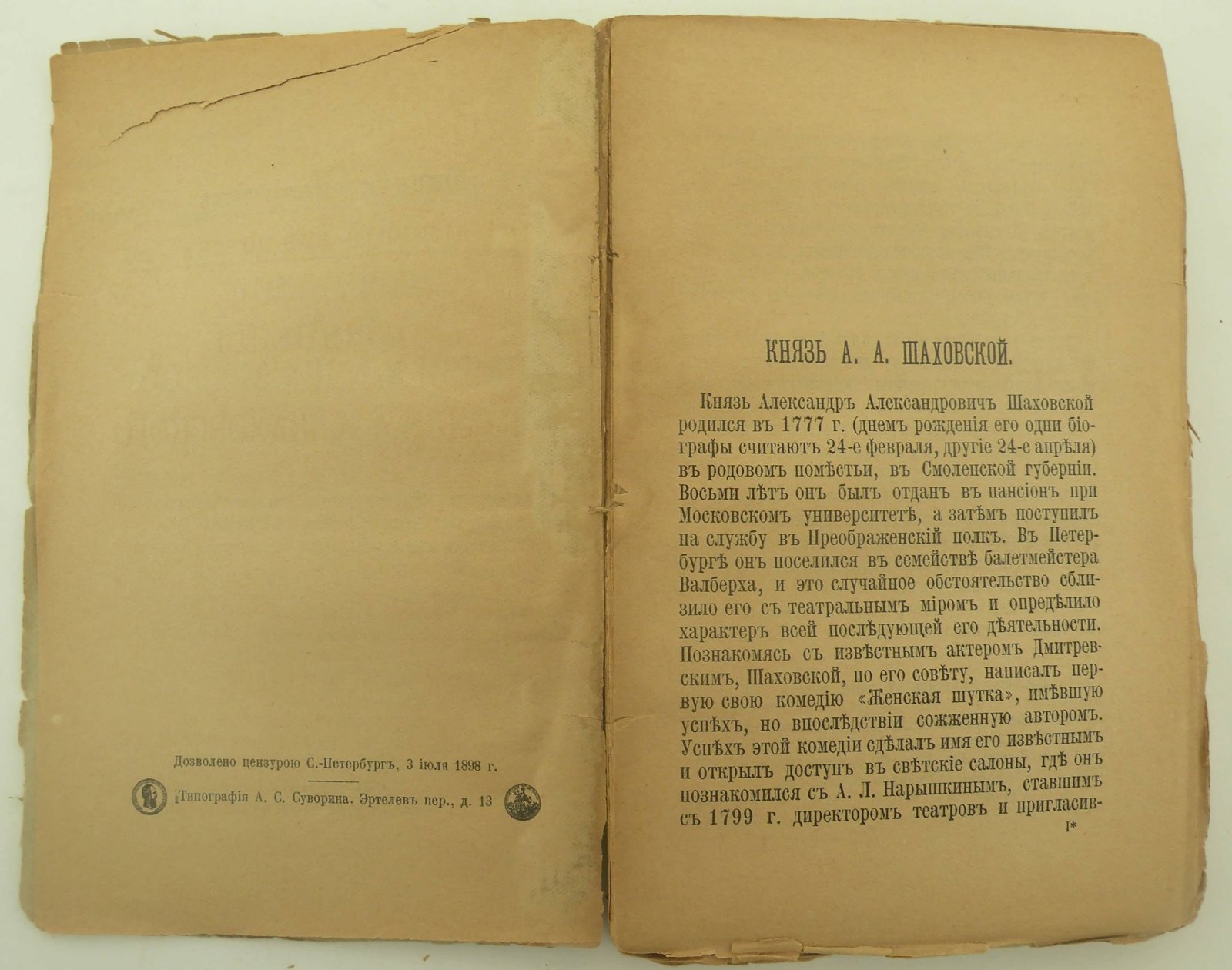 Дозволено цензурою С.-Петербургъ, 3 іюля 1898 г.

Типографія А. С. Суворина. Эртелевъ пер., д. 13

КНЯЗЬ А. А. ШАХОВСКОЙ.

Князь Александръ Александровичъ Шаховской родился въ 1777 г. (днемъ рожденія его одни біографы считаютъ 24-е февраля, другіе 24-е апрѣля) въ родовомъ помѣстьи, въ Смоленской губерніи. Восьми лѣтъ онъ былъ отданъ въ пансіонъ при Московскомъ университетѣ, а затѣмъ поступилъ на службу въ Преображенскій полкъ. Въ Петербургѣ онъ поселился въ семействѣ балетмейстера Валберха, и это случайное обстоятельство сблизило его съ театральнымъ міромъ и опредѣлило характеръ всей послѣдующей его дѣятельности. Познакомясь съ извѣстнымъ актеромъ Дмитревскимъ, Шаховской, по его совѣту, написалъ первую свою комедію «Женская шутка», имѣвшую успѣхъ, но впослѣдствіи сожженную авторомъ. Успѣхъ этой комедіи сдѣлалъ имя его извѣстнымъ и открылъ доступъ въ свѣтскіе салоны, гдѣ онъ познакомился съ А. Л. Нарышкинымъ, ставшимъ съ 1799 г. директоромъ театровъ и пригласив-

1*